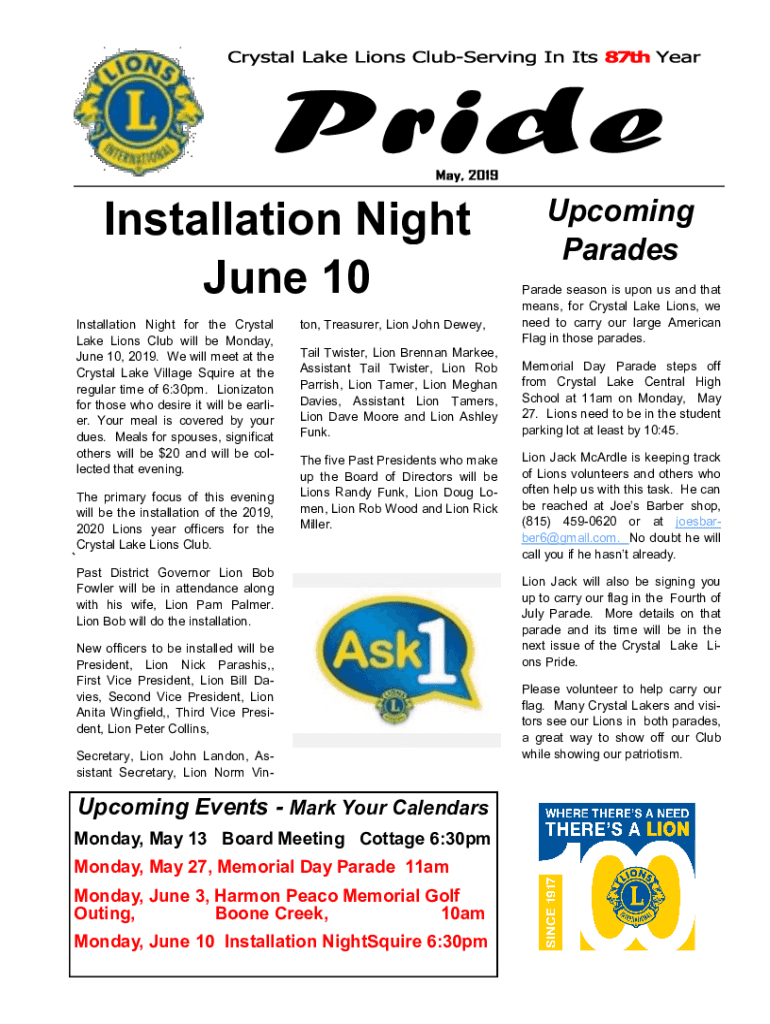 LIONS
L
INTERNATIONAL

Crystal Lake Lions Club-Serving In Its 87th Year

Pride

May, 2019

Installation Night June 10

Installation Night for the Crystal Lake Lions Club will be Monday, June 10, 2019. We will meet at the Crystal Lake Village Squire at the regular time of 6:30pm. Lionizaton for those who desire it will be earlier. Your meal is covered by your dues. Meals for spouses, significat others will be $20 and will be collected that evening.

The primary focus of this evening will be the installation of the 2019, 2020 Lions year officers for the Crystal Lake Lions Club.

Past District Governor Lion Bob Fowler will be in attendance along with his wife, Lion Pam Palmer. Lion Bob will do the installation.

New officers to be installed will be President, Lion Nick Parashis,, First Vice President, Lion Bill Davies, Second Vice President, Lion Anita Wingfield,, Third Vice President, Lion Peter Collins,

Secretary, Lion John Landon, Assistant Secretary, Lion Norm Vinton, Treasurer, Lion John Dewey,

Tail Twister, Lion Brennan Markee, Assistant Tail Twister, Lion Rob Parrish, Lion Tamer, Lion Meghan Davies, Assistant Lion Tamers, Lion Dave Moore and Lion Ashley Funk.

The five Past Presidents who make up the Board of Directors will be Lions Randy Funk, Lion Doug Lomen, Lion Rob Wood and Lion Rick Miller.

Ask1

Upcoming Parades

Parade season is upon us and that means, for Crystal Lake Lions, we need to carry our large American Flag in those parades.

Memorial Day Parade steps off from Crystal Lake Central High School at 11am on Monday, May 27. Lions need to be in the student parking lot at least by 10:45.

Lion Jack McArdle is keeping track of Lions volunteers and others who often help us with this task. He can be reached at Joe's Barber shop, (815) 459-0620 or at joesbarber6@gmail.com. No doubt he will call you if he hasn't already.

Lion Jack will also be signing you up to carry our flag in the Fourth of July Parade. More details on that parade and its time will be in the next issue of the Crystal Lake Lions Pride.

Please volunteer to help carry our flag. Many Crystal Lakers and visitors see our Lions in both parades, a great way to show off our Club while showing our patriotism.

Upcoming Events - Mark Your Calendars

Monday, May 13 Board Meeting Cottage 6:30pm

Monday, May 27, Memorial Day Parade 11am

Monday, June 3, Harmon Peaco Memorial Golf Outing, Boone Creek, 10am

Monday, June 10 Installation NightSquire 6:30pm

WHERE THERE'S A NEED
THERE'S A LION
SINCE 1917
100